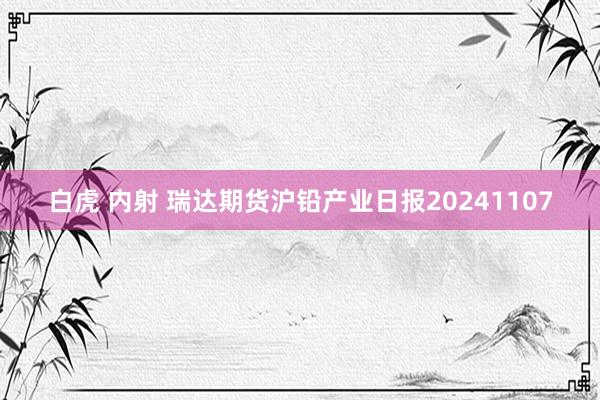 白虎 内射 瑞达期货沪铅产业日报20241107